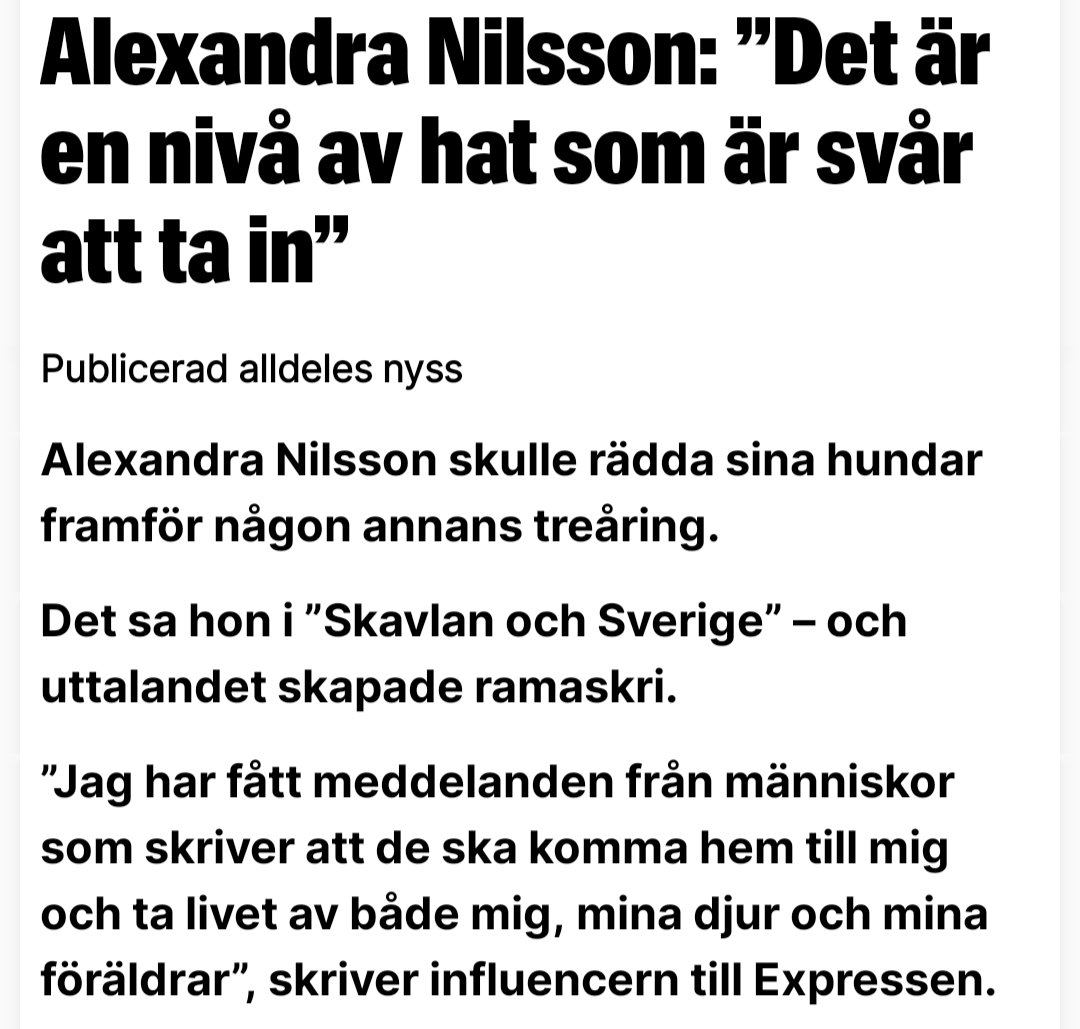 Alexandra Nilsson: ”Det är en nivå av hat som är svår att ta in”

Publicerad alldeles nyss

Alexandra Nilsson skulle rädda sina hundar framför någon annans treåring.

Det sa hon i ”Skavlan och Sverige” – och uttalandet skapade ramaskri.

”Jag har fått meddelanden från människor som skriver att de ska komma hem till mig och ta livet av både mig, mina djur och mina föräldrar”, skriver influencern till Expressen.